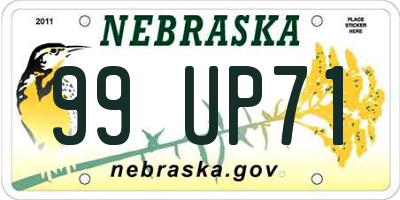 2011

NEBRASKA

PLACE STICKER HERE

99 UP71

nebraska.gov